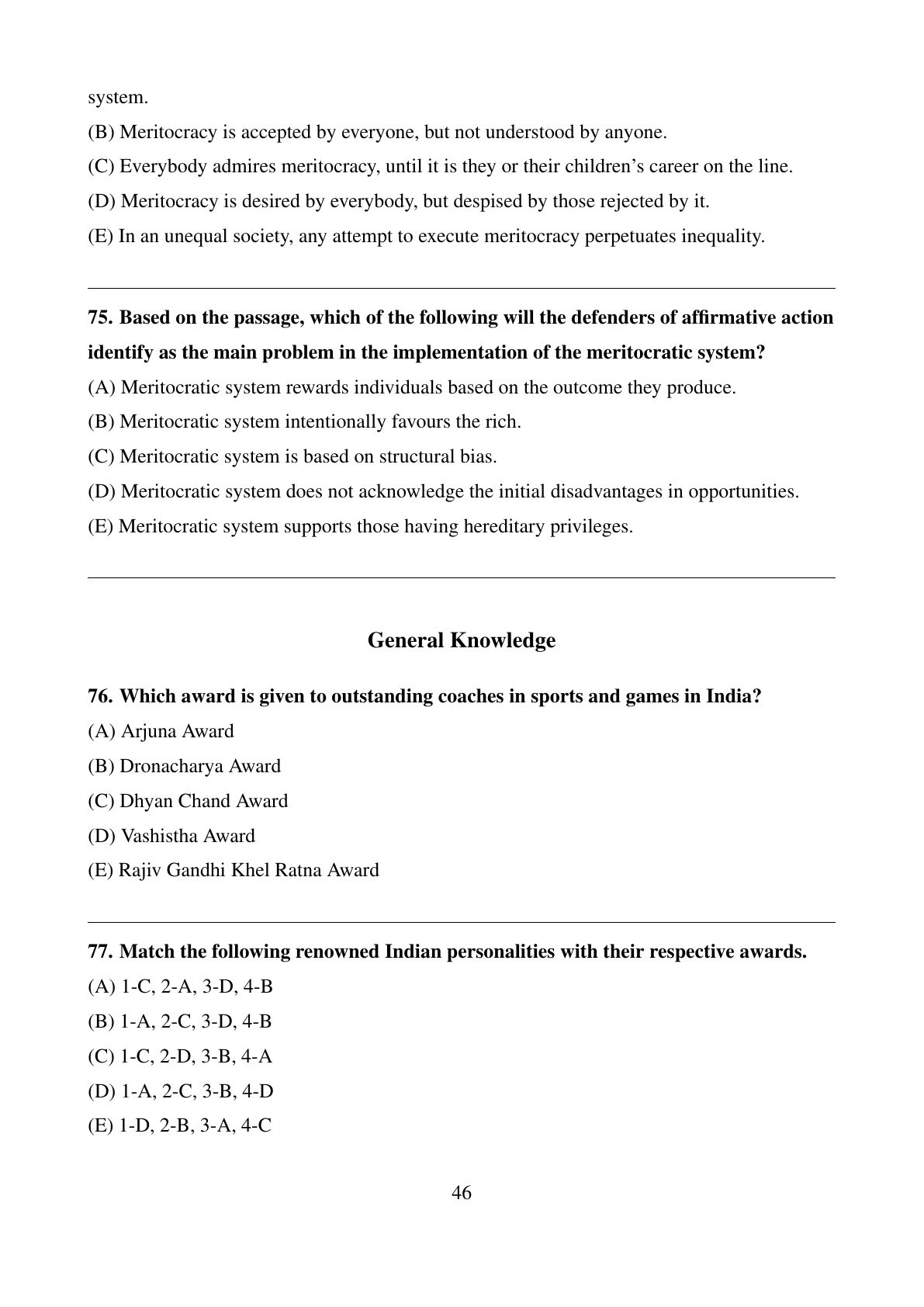 system.

(B) Meritocracy is accepted by everyone, but not understood by anyone.

(C) Everybody admires meritocracy, until it is they or their children's career on the line.

(D) Meritocracy is desired by everybody, but despised by those rejected by it.

(E) In an unequal society, any attempt to execute meritocracy perpetuates inequality.

75. Based on the passage, which of the following will the defenders of affirmative action identify as the main problem in the implementation of the meritocratic system?

(A) Meritocratic system rewards individuals based on the outcome they produce.

(B) Meritocratic system intentionally favours the rich.

(C) Meritocratic system is based on structural bias.

(D) Meritocratic system does not acknowledge the initial disadvantages in opportunities.

(E) Meritocratic system supports those having hereditary privileges.

General Knowledge

76. Which award is given to outstanding coaches in sports and games in India?

(A) Arjuna Award

(B) Dronacharya Award

(C) Dhyan Chand Award

(D) Vashistha Award

(E) Rajiv Gandhi Khel Ratna Award

77. Match the following renowned Indian personalities with their respective awards.

(A) 1-C, 2-A, 3-D, 4-B

(B) 1-A, 2-C, 3-D, 4-B

(C) 1-C, 2-D, 3-B, 4-A

(D) 1-A, 2-C, 3-B, 4-D

(E) 1-D, 2-B, 3-A, 4-C

46